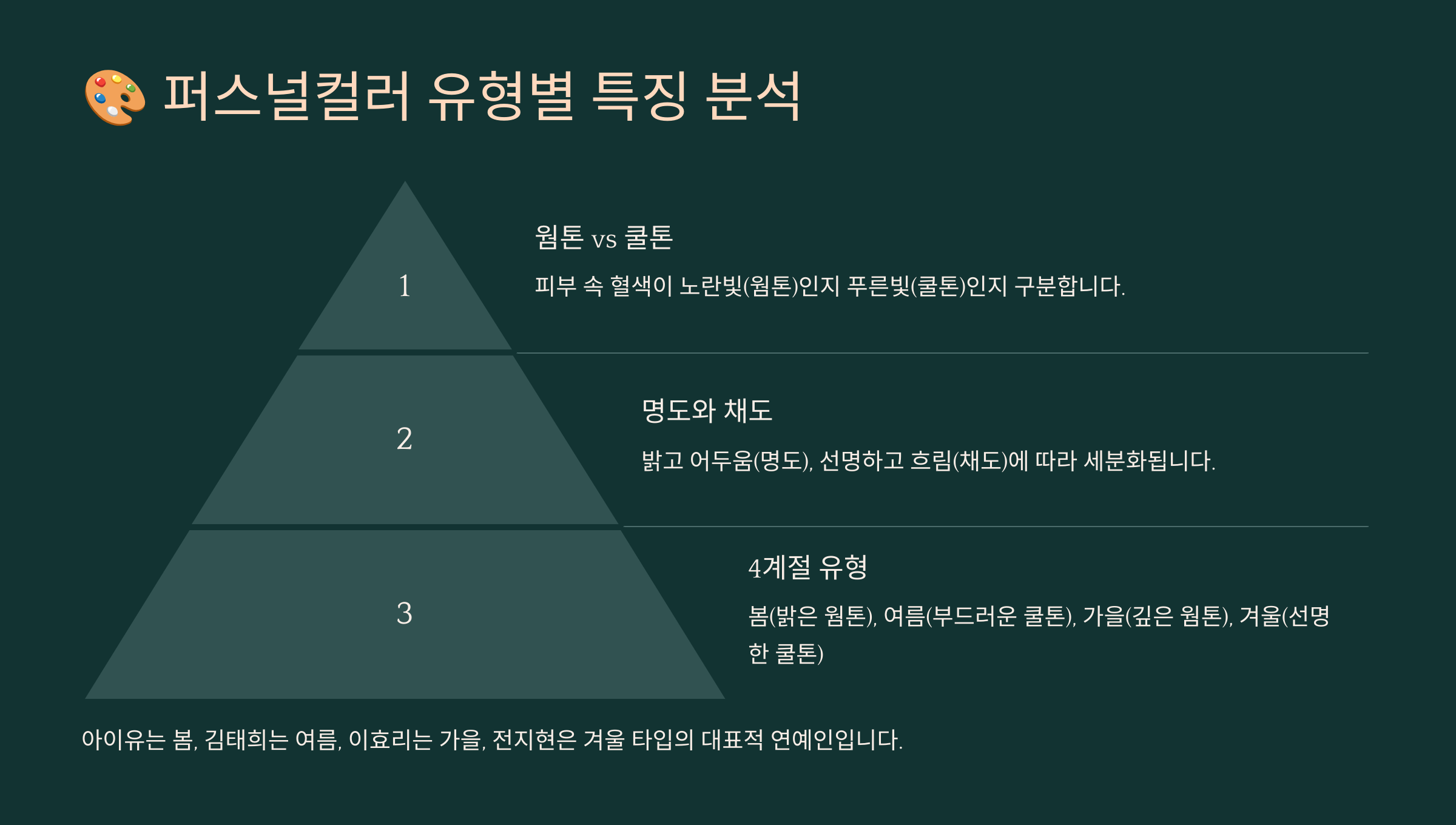 🎨 퍼스널컬러 유형별 특징 분석

1

웜톤 vs 쿨톤

피부 속 혈색이 노란빛(웜톤)인지 푸른빛(쿨톤)인지 구분합니다.

2

명도와 채도

밝고 어두움(명도), 선명하고 흐림(채도)에 따라 세분화됩니다.

3

4계절 유형

봄(밝은 웜톤), 여름(부드러운 쿨톤), 가을(깊은 웜톤), 겨울(선명한 쿨톤)

아이유는 봄, 김태희는 여름, 이효리는 가을, 전지현은 겨울 타입의 대표적 연예인입니다.